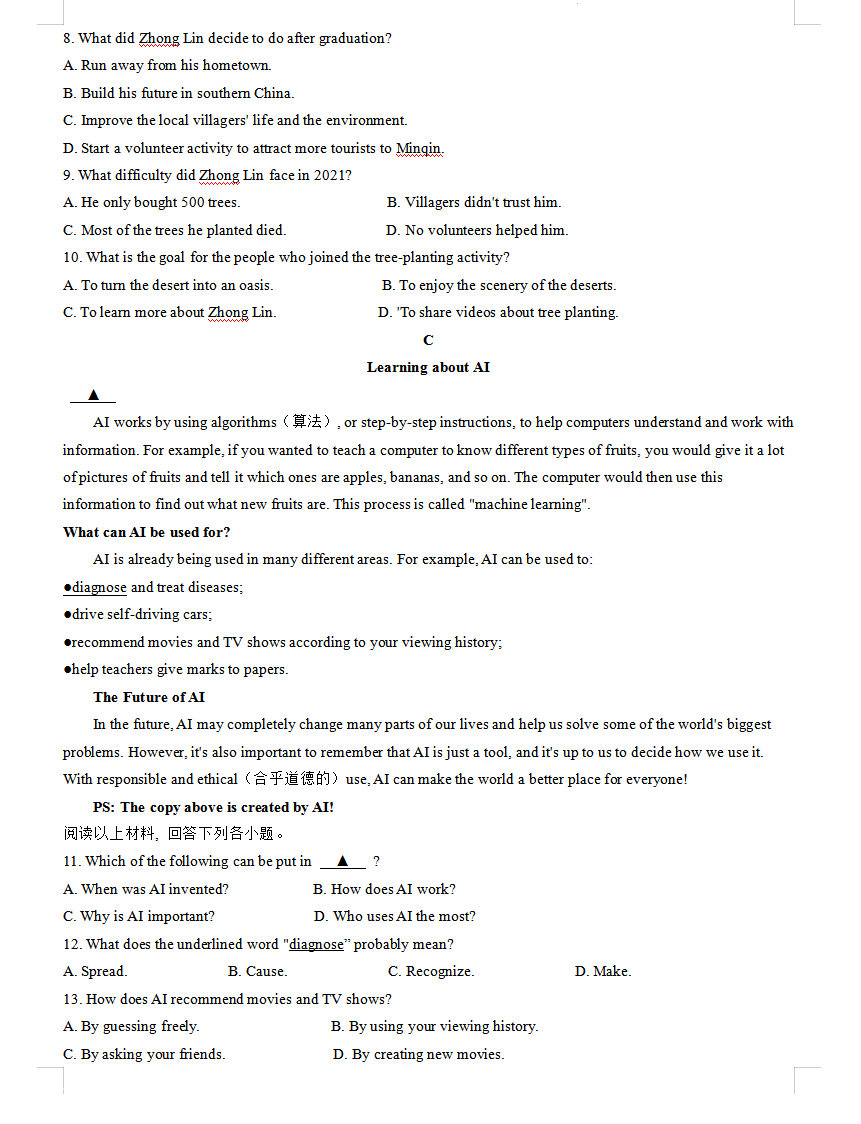 8. What did Zhong Lin decide to do after graduation?

A. Run away from his hometown.

B. Build his future in southern China.

C. Improve the local villagers' life and the environment.

D. Start a volunteer activity to attract more tourists to Minqin.

9. What difficulty did Zhong Lin face in 2021?

A. He only bought 500 trees.

B. Villagers didn't trust him.

C. Most of the trees he planted died.

D. No volunteers helped him.

10. What is the goal for the people who joined the tree-planting activity?

A. To turn the desert into an oasis.

B. To enjoy the scenery of the deserts.

C. To learn more about Zhong Lin.

D. 'To share videos about tree planting.

C

Learning about AI

▲

AI works by using algorithms（算法）, or step-by-step instructions, to help computers understand and work with information. For example, if you wanted to teach a computer to know different types of fruits, you would give it a lot of pictures of fruits and tell it which ones are apples, bananas, and so on. The computer would then use this information to find out what new fruits are. This process is called "machine learning".

What can AI be used for?

AI is already being used in many different areas. For example, AI can be used to:

●diagnose and treat diseases;

●drive self-driving cars;

●recommend movies and TV shows according to your viewing history;

●help teachers give marks to papers.

The Future of AI

In the future, AI may completely change many parts of our lives and help us solve some of the world's biggest problems. However, it's also important to remember that AI is just a tool, and it's up to us to decide how we use it. With responsible and ethical（合乎道德的）use, AI can make the world a better place for everyone!

PS: The copy above is created by AI!

阅读以上材料，回答下列各小题。

11. Which of the following can be put in ▲ ?

A. When was AI invented?

B. How does AI work?

C. Why is AI important?

D. Who uses AI the most?

12. What does the underlined word "diagnose" probably mean?

A. Spread.

B. Cause.

C. Recognize.

D. Make.

13. How does AI recommend movies and TV shows?

A. By guessing freely.

B. By using your viewing history.

C. By asking your friends.

D. By creating new movies.